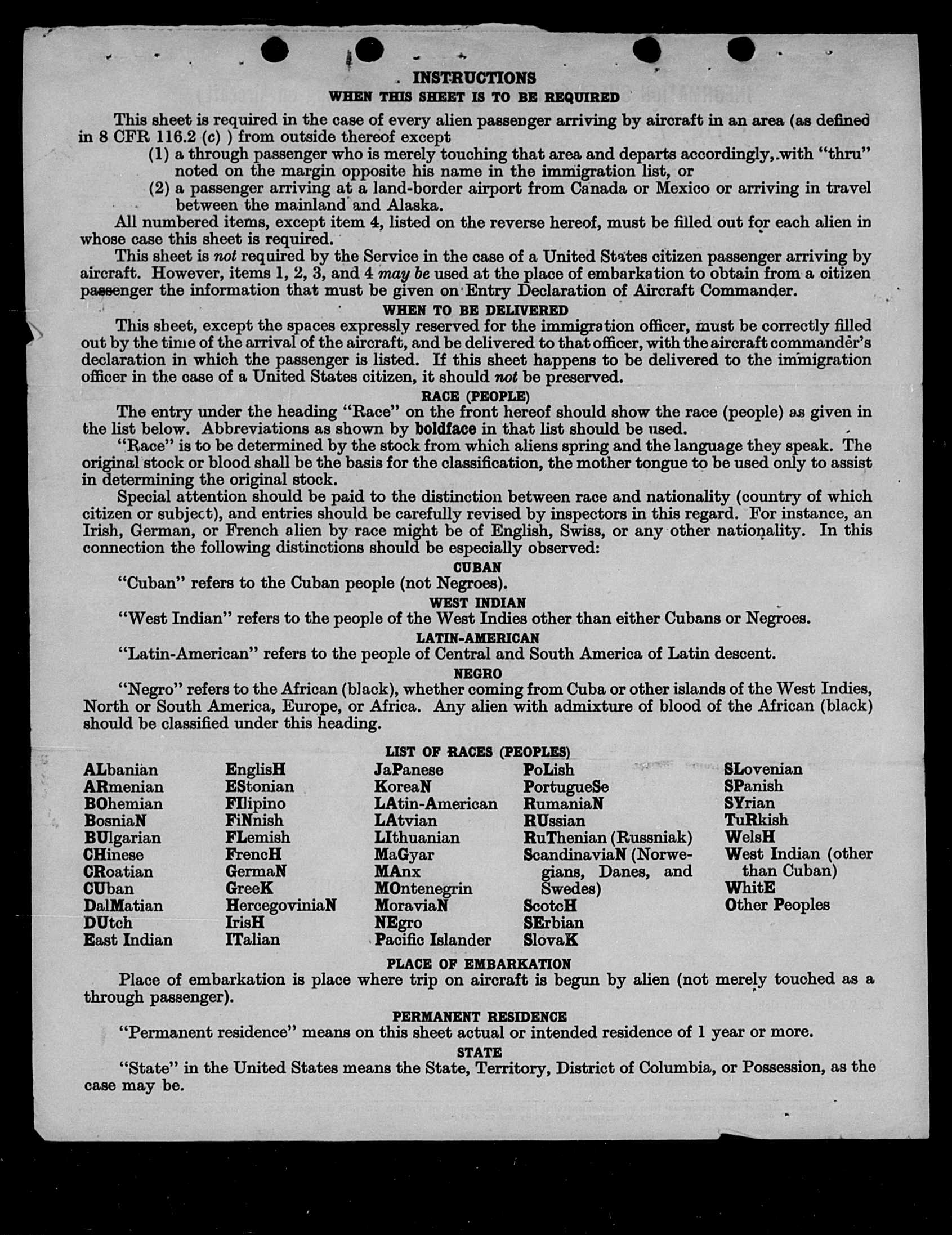 INSTRUCTIONS
WHEN THIS SHEET IS TO BE REQUIRED

This sheet is required in the case of every alien passenger arriving by aircraft in an area (as defined in 8 CFR 116.2 (c) ) from outside thereof except
(1) a through passenger who is merely touching that area and departs accordingly, with "thru" noted on the margin opposite his name in the immigration list, or
(2) a passenger arriving at a land-border airport from Canada or Mexico or arriving in travel between the mainland and Alaska.

All numbered items, except item 4, listed on the reverse hereof, must be filled out for each alien in whose case this sheet is required.

This sheet is not required by the Service in the case of a United States citizen passenger arriving by aircraft. However, items 1, 2, 3, and 4 may be used at the place of embarkation to obtain from a citizen passenger the information that must be given on Entry Declaration of Aircraft Commander.

WHEN TO BE DELIVERED

This sheet, except the spaces expressly reserved for the immigration officer, must be correctly filled out by the time of the arrival of the aircraft, and be delivered to that officer, with the aircraft commander's declaration in which the passenger is listed. If this sheet happens to be delivered to the immigration officer in the case of a United States citizen, it should not be preserved.

RACE (PEOPLE)

The entry under the heading "Race" on the front hereof should show the race (people) as given in the list below. Abbreviations as shown by boldface in that list should be used.

"Race" is to be determined by the stock from which aliens spring and the language they speak. The original stock or blood shall be the basis for the classification, the mother tongue to be used only to assist in determining the original stock.

Special attention should be paid to the distinction between race and nationality (country of which citizen or subject), and entries should be carefully revised by inspectors in this regard. For instance, an Irish, German, or French alien by race might be of English, Swiss, or any other nationality. In this connection the following distinctions should be especially observed:

CUBAN
"Cuban" refers to the Cuban people (not Negroes).

WEST INDIAN
"West Indian" refers to the people of the West Indies other than either Cubans or Negroes.

LATIN-AMERICAN
"Latin-American" refers to the people of Central and South America of Latin descent.

NEGRO
"Negro" refers to the African (black), whether coming from Cuba or other islands of the West Indies, North or South America, Europe, or Africa. Any alien with admixture of blood of the African (black) should be classified under this heading.

LIST OF RACES (PEOPLES)

ALbanian
ARmenian
BOhemian
BosniaN
BUlgarian
CHinese
CRoatian
CUban
DalMatian
DUtch
East Indian

EnglisH
EStonian
FIlipino
FiNnish
FLemish
FrencH
GermaN
GreeK
HercegoviniaN
IrisH
ITalian

JaPanese
KoreaN
LAtin-American
LAtvian
LIthuanian
MaGyar
MAnx
MOntenegrin
MoraviaN
NEgro
Pacific Islander

PoLish
PortugueSe
RumaniaN
RUssian
RuThenian (Russniak)
ScandinaviaN (Norwegians, Danes, and Swedes)
ScotcH
SErbian
SlovaK

SLovenian
SPanish
SYrian
TuRkish
WelsH
West Indian (other than Cuban)
WhitE
Other Peoples

PLACE OF EMBARKATION
Place of embarkation is place where trip on aircraft is begun by alien (not merely touched as a through passenger).

PERMANENT RESIDENCE
"Permanent residence" means on this sheet actual or intended residence of 1 year or more.

STATE
"State" in the United States means the State, Territory, District of Columbia, or Possession, as the case may be.